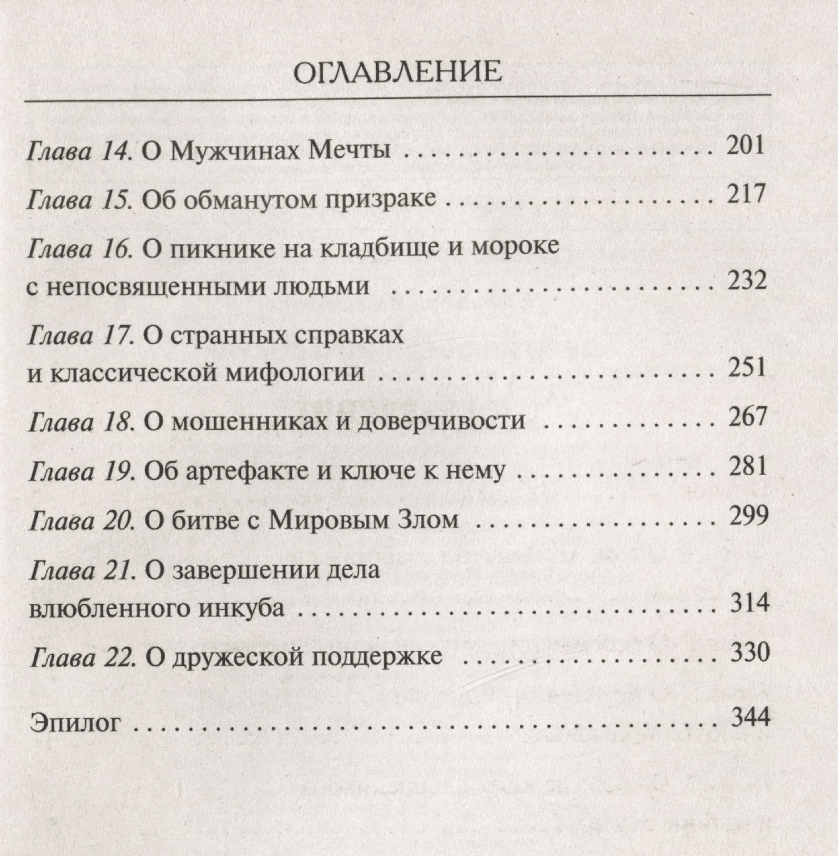 ОГЛАВЛЕНИЕ

Глава 14. О Мужчинах Мечты 201

Глава 15. Об обманутом призраке 217

Глава 16. О пикнике на кладбище и мороке с непосвященными людьми 232

Глава 17. О странных справках и классической мифологии 251

Глава 18. О мошенниках и доверчивости 267

Глава 19. Об артефакте и ключе к нему 281

Глава 20. О битве с Мировым Злом 299

Глава 21. О завершении дела влюбленного инкуба 314

Глава 22. О дружеской поддержке 330

Эпилог 344